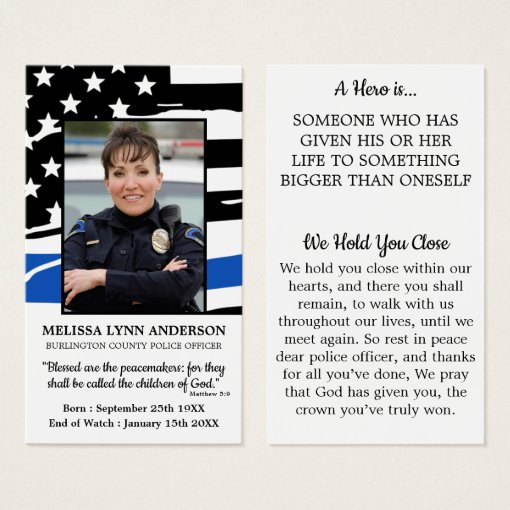 MELISSA LYNN ANDERSON
BURLINGTON COUNTY POLICE OFFICER

"Blessed are the peacemakers: for they shall be called the children of God."
Matthew 5:9

Born : September 25th 19XX
End of Watch : January 15th 20XX

A Hero is...

SOMEONE WHO HAS GIVEN HIS OR HER LIFE TO SOMETHING BIGGER THAN ONESELF

We Hold You Close

We hold you close within our hearts, and there you shall remain, to walk with us throughout our lives, until we meet again. So rest in peace dear police officer, and thanks for all you've done, We pray that God has given you, the crown you've truly won.